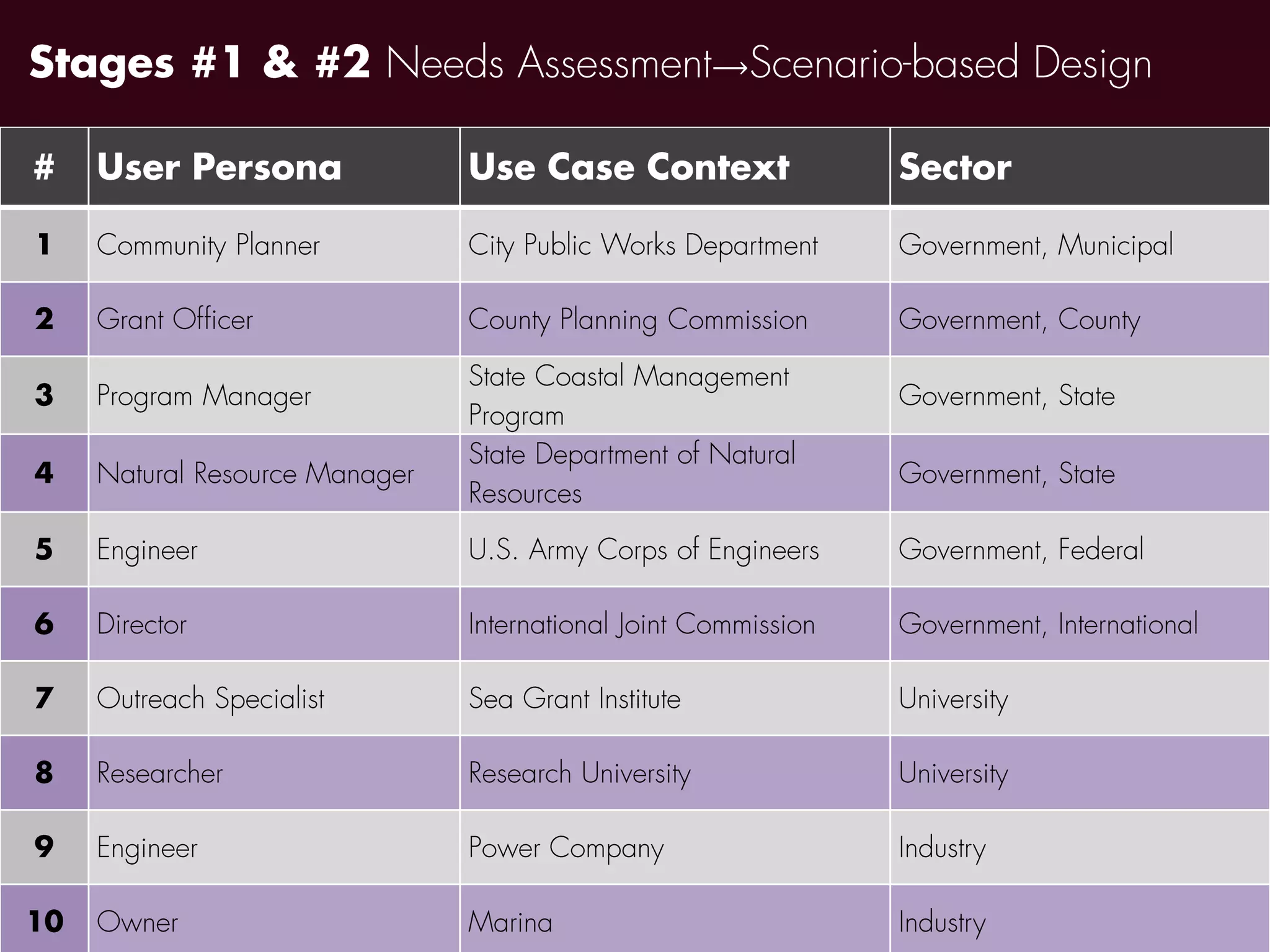 Stages #1 & #2 Needs Assessment→Scenario-based Design

| # | User Persona | Use Case Context | Sector |
|---|---|---|---|
| 1 | Community Planner | City Public Works Department | Government, Municipal |
| 2 | Grant Officer | County Planning Commission | Government, County |
| 3 | Program Manager | State Coastal Management Program | Government, State |
| 4 | Natural Resource Manager | State Department of Natural Resources | Government, State |
| 5 | Engineer | U.S. Army Corps of Engineers | Government, Federal |
| 6 | Director | International Joint Commission | Government, International |
| 7 | Outreach Specialist | Sea Grant Institute | University |
| 8 | Researcher | Research University | University |
| 9 | Engineer | Power Company | Industry |
| 10 | Owner | Marina | Industry |